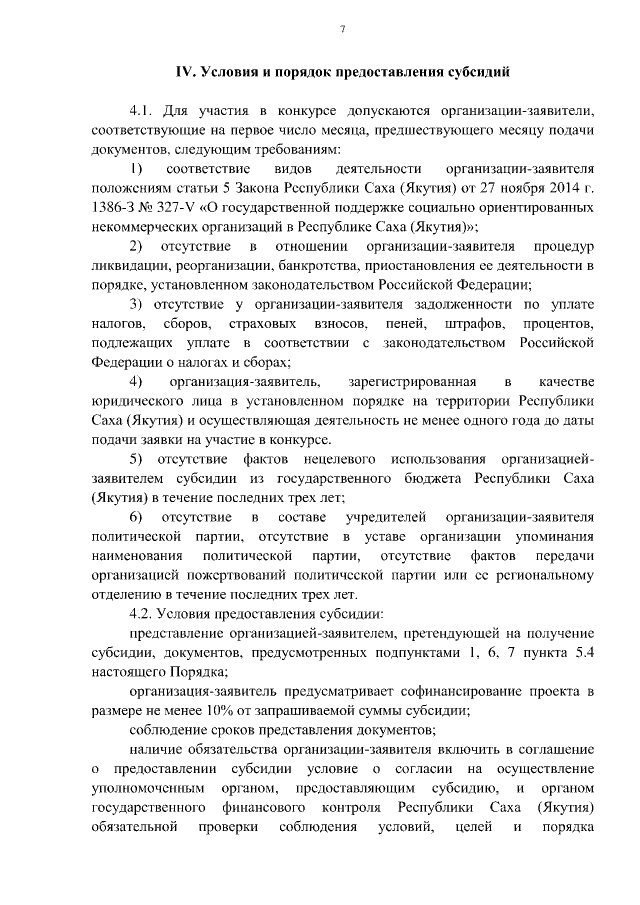 7

IV. Условия и порядок предоставления субсидий

4.1. Для участия в конкурсе допускаются организации-заявители, соответствующие на первое число месяца, предшествующего месяцу подачи документов, следующим требованиям:

1) соответствие видов деятельности организации-заявителя положениям статьи 5 Закона Республики Саха (Якутия) от 27 ноября 2014 г. 1386-З № 327-V «О государственной поддержке социально ориентированных некоммерческих организаций в Республике Саха (Якутия)»;

2) отсутствие в отношении организации-заявителя процедур ликвидации, реорганизации, банкротства, приостановления ее деятельности в порядке, установленном законодательством Российской Федерации;

3) отсутствие у организации-заявителя задолженности по уплате налогов, сборов, страховых взносов, пеней, штрафов, процентов, подлежащих уплате в соответствии с законодательством Российской Федерации о налогах и сборах;

4) организация-заявитель, зарегистрированная в качестве юридического лица в установленном порядке на территории Республики Саха (Якутия) и осуществляющая деятельность не менее одного года до даты подачи заявки на участие в конкурсе.

5) отсутствие фактов нецелевого использования организацией-заявителем субсидии из государственного бюджета Республики Саха (Якутия) в течение последних трех лет;

6) отсутствие в составе учредителей организации-заявителя политической партии, отсутствие в уставе организации упоминания наименования политической партии, отсутствие фактов передачи организацией пожертвований политической партии или ее региональному отделению в течение последних трех лет.

4.2. Условия предоставления субсидии:

представление организацией-заявителем, претендующей на получение субсидии, документов, предусмотренных подпунктами 1, 6, 7 пункта 5.4 настоящего Порядка;

организация-заявитель предусматривает софинансирование проекта в размере не менее 10% от запрашиваемой суммы субсидии;

соблюдение сроков представления документов;

наличие обязательства организации-заявителя включить в соглашение о предоставлении субсидии условие о согласии на осуществление уполномоченным органом, предоставляющим субсидию, и органом государственного финансового контроля Республики Саха (Якутия) обязательной проверки соблюдения условий, целей и порядка